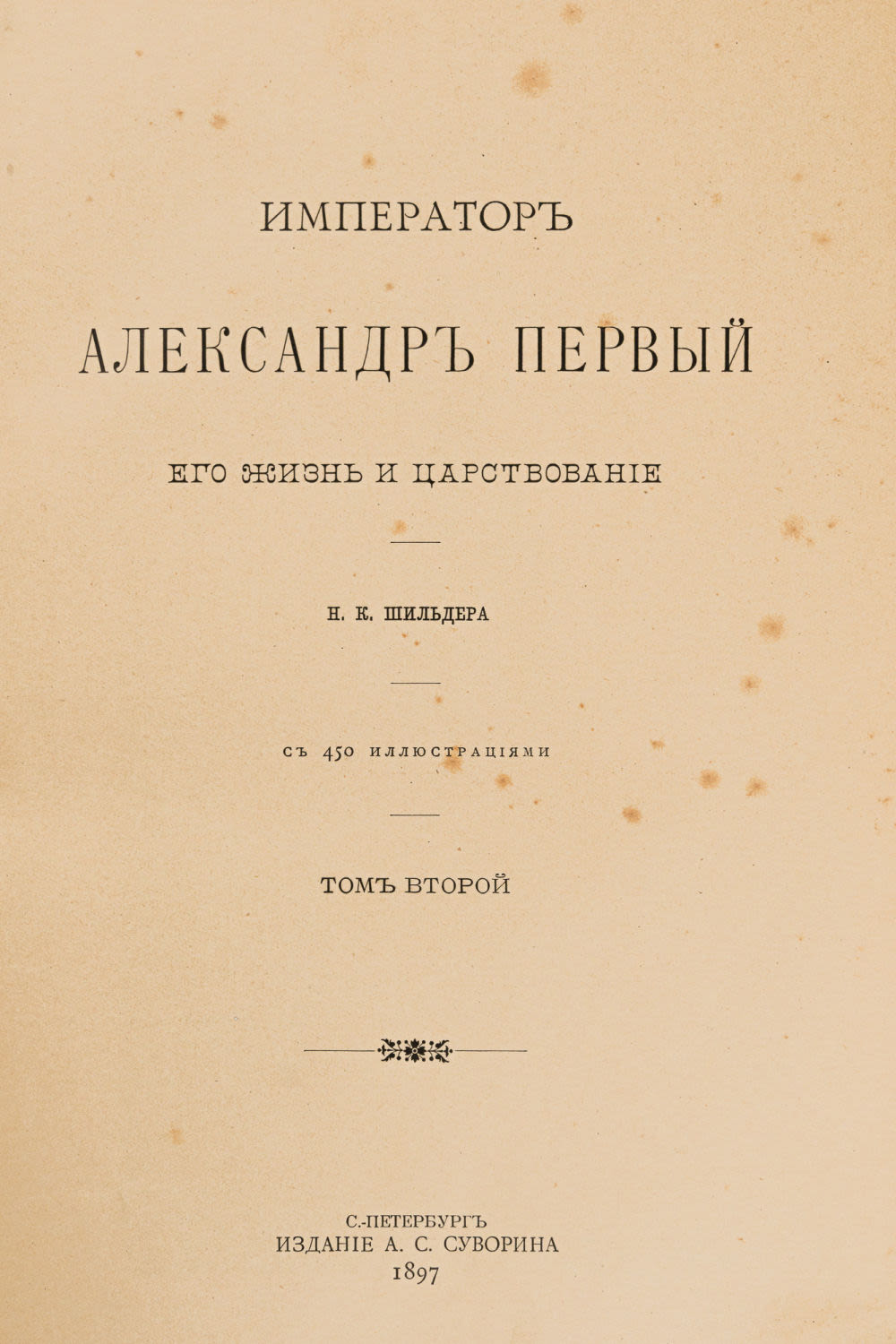 ИМПЕРАТОРЪ

АЛЕКСАНДРЪ ПЕРВЫЙ

ЕГО ЖИЗНЬ И ЦАРСТВОВАНІЕ

Н. К. ШИЛЬДЕРА

СЪ 450 ИЛЛЮСТРАЦІЯМИ

ТОМЪ ВТОРОЙ

С.-ПЕТЕРБУРГЪ
ИЗДАНІЕ А. С. СУВОРИНА
1897